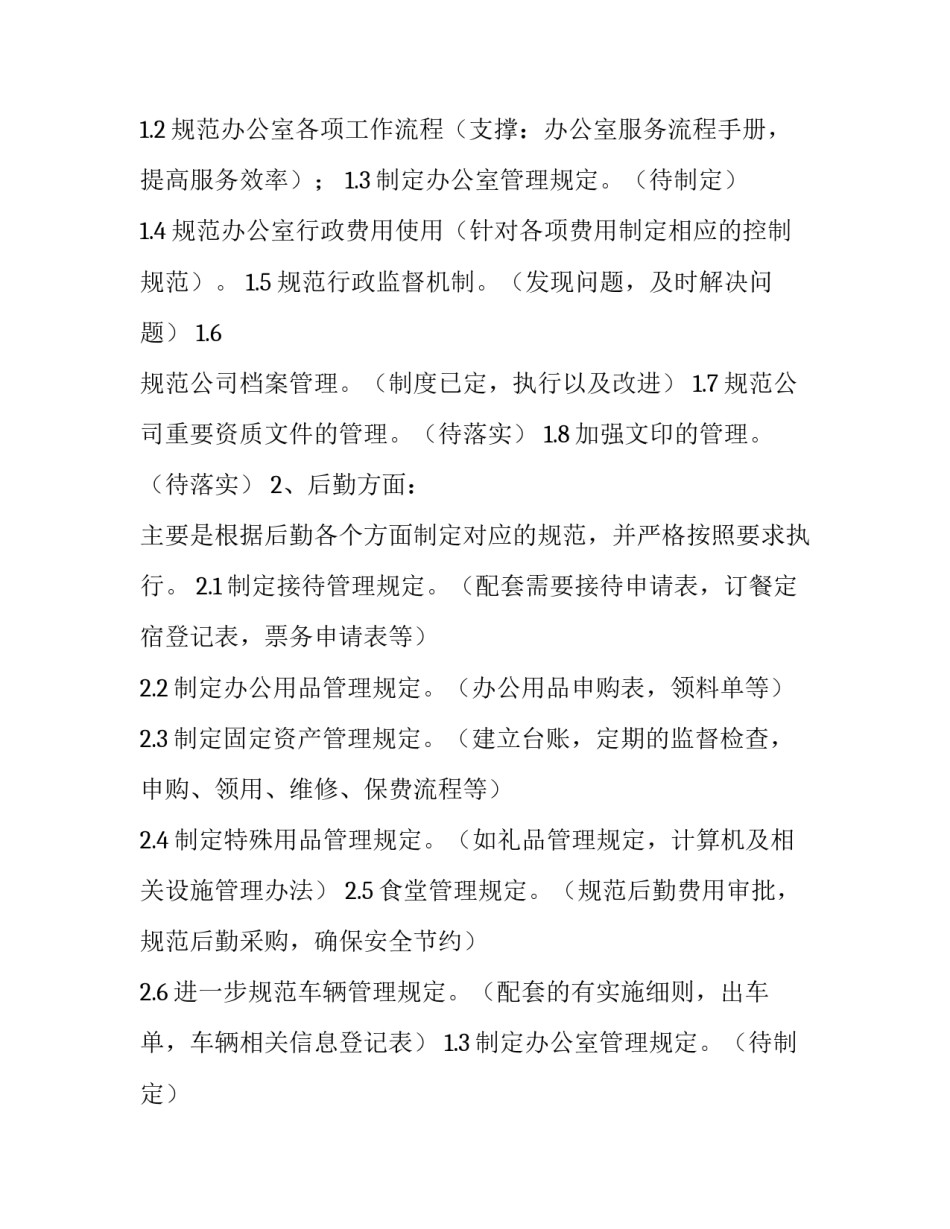 1.2 规范办公室各项工作流程（支撑：办公室服务流程手册，提高服务效率）； 1.3 制定办公室管理规定。（待制定）

1.4 规范办公室行政费用使用（针对各项费用制定相应的控制规范）。 1.5 规范行政监督机制。（发现问题，及时解决问题） 1.6

规范公司档案管理。（制度已定，执行以及改进） 1.7 规范公司重要资质文件的管理。（待落实） 1.8 加强文印的管理。（待落实） 2、后勤方面：

主要是根据后勤各个方面制定对应的规范，并严格按照要求执行。 2.1 制定接待管理规定。（配套需要接待申请表，订餐定宿登记表，票务申请表等）

2.2 制定办公用品管理规定。（办公用品申购表，领料单等）

2.3 制定固定资产管理规定。（建立台账，定期的监督检查，申购、领用、维修、保费流程等）

2.4 制定特殊用品管理规定。（如礼品管理规定，计算机及相关设施管理办法） 2.5 食堂管理规定。（规范后勤费用审批，规范后勤采购，确保安全节约）

2.6 进一步规范车辆管理规定。（配套的有实施细则，出车单，车辆相关信息登记表） 1.3 制定办公室管理规定。（待制定）